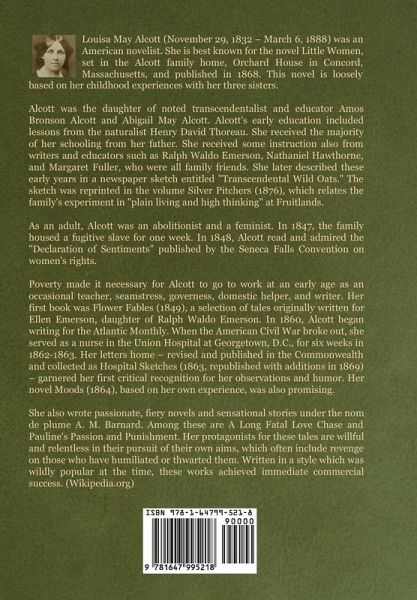 Louisa May Alcott (November 29, 1832 – March 6, 1888) was an American novelist. She is best known for the novel Little Women, set in the Alcott family home, Orchard House in Concord, Massachusetts, and published in 1868. This novel is loosely based on her childhood experiences with her three sisters.

Alcott was the daughter of noted transcendentalist and educator Amos Bronson Alcott and Abigail May Alcott. Alcott's early education included lessons from the naturalist Henry David Thoreau. She received the majority of her schooling from her father. She received some instruction also from writers and educators such as Ralph Waldo Emerson, Nathaniel Hawthorne, and Margaret Fuller, who were all family friends. She later described these early years in a newspaper sketch entitled "Transcendental Wild Oats." The sketch was reprinted in the volume Silver Pitchers (1876), which relates the family's experiment in "plain living and high thinking" at Fruitlands.

As an adult, Alcott was an abolitionist and a feminist. In 1847, the family housed a fugitive slave for one week. In 1848, Alcott read and admired the "Declaration of Sentiments" published by the Seneca Falls Convention on women's rights.

Poverty made it necessary for Alcott to go to work at an early age as an occasional teacher, seamstress, governess, domestic helper, and writer. Her first book was Flower Fables (1849), a selection of tales originally written for Ellen Emerson, daughter of Ralph Waldo Emerson. In 1860, Alcott began writing for the Atlantic Monthly. When the American Civil War broke out, she served as a nurse in the Union Hospital at Georgetown, D.C., for six weeks in 1862-1863. Her letters home – revised and published in the Commonwealth and collected as Hospital Sketches (1863, republished with additions in 1869) – garnered her first critical recognition for her observations and humor. Her novel Moods (1864), based on her own experience, was also promising.

She also wrote passionate, fiery novels and sensational stories under the nom de plume A. M. Barnard. Among these are A Long Fatal Love Chase and Pauline's Passion and Punishment. Her protagonists for these tales are willful and relentless in their pursuit of their own aims, which often include revenge on those who have humiliated or thwarted them. Written in a style which was wildly popular at the time, these works achieved immediate commercial success. (Wikipedia.org)

ISBN 978-1-64799-521-8
90000
9 781647 995218